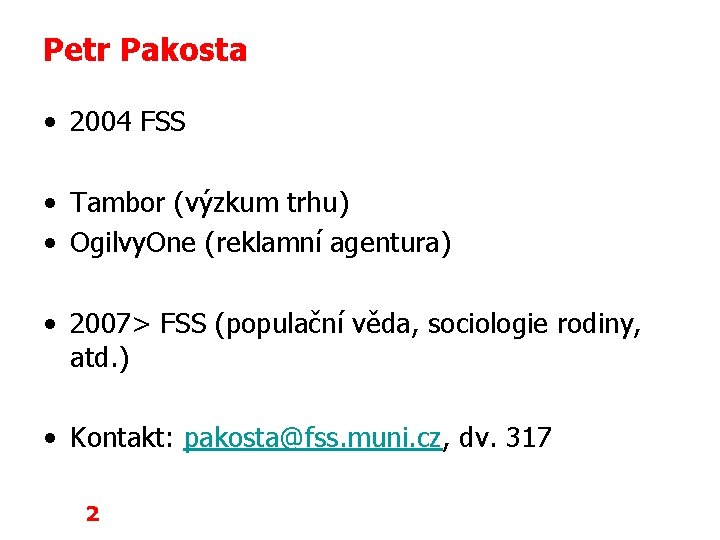 Petr Pakosta

• 2004 FSS

• Tambor (výzkum trhu)
• OgilvyOne (reklamní agentura)

• 2007> FSS (populační věda, sociologie rodiny, atd.)

• Kontakt: pakosta@fss.muni.cz, dv. 317

2